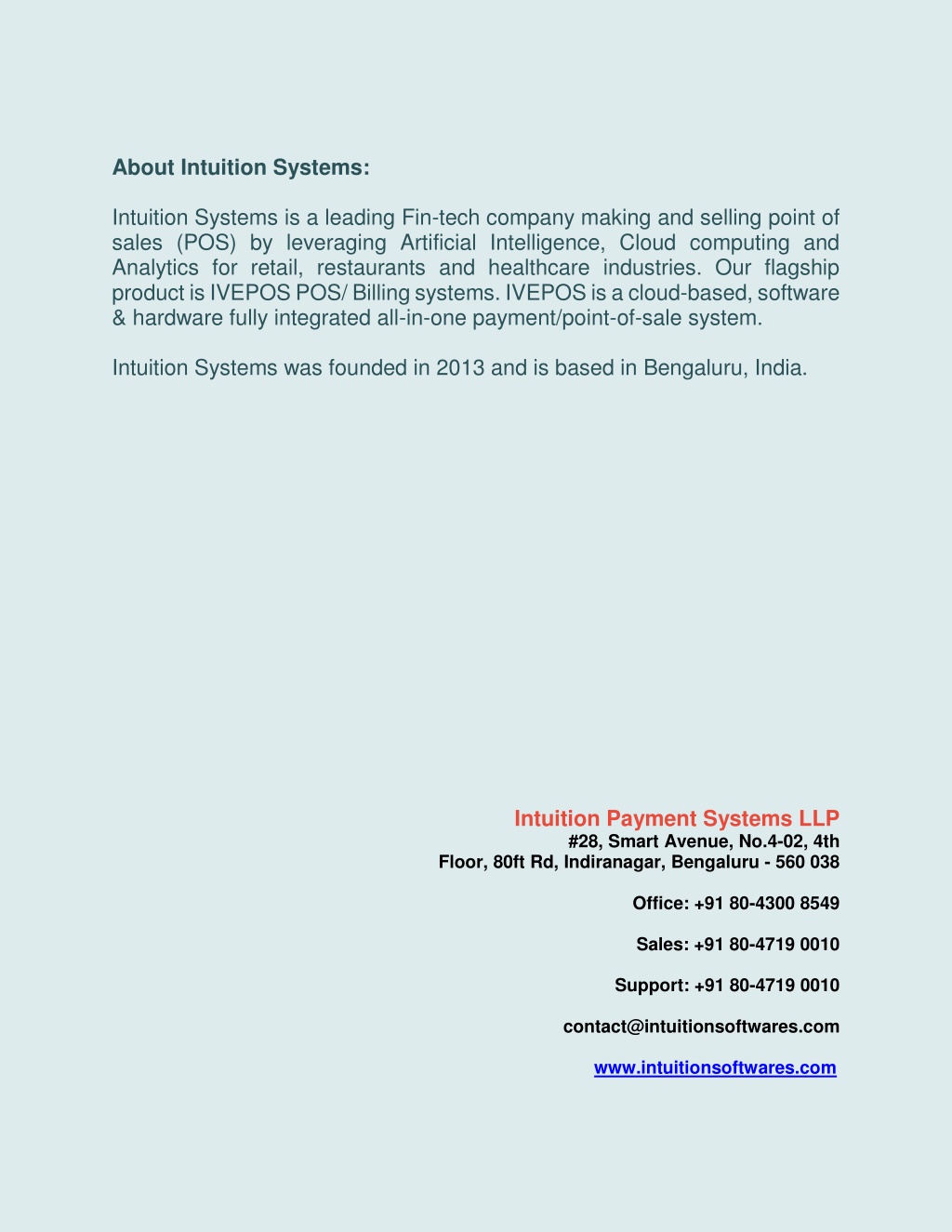 About Intuition Systems:

Intuition Systems is a leading Fin-tech company making and selling point of sales (POS) by leveraging Artificial Intelligence, Cloud computing and Analytics for retail, restaurants and healthcare industries. Our flagship product is IVEPOS POS/ Billing systems. IVEPOS is a cloud-based, software & hardware fully integrated all-in-one payment/point-of-sale system.

Intuition Systems was founded in 2013 and is based in Bengaluru, India.

Intuition Payment Systems LLP
#28, Smart Avenue, No.4-02, 4th Floor, 80ft Rd, Indiranagar, Bengaluru - 560 038

Office: +91 80-4300 8549

Sales: +91 80-4719 0010

Support: +91 80-4719 0010

contact@intuitionsoftwares.com

www.intuitionsoftwares.com